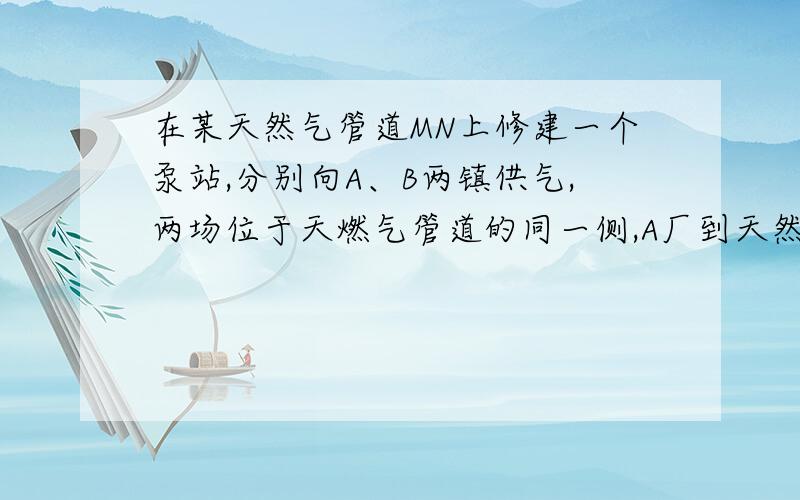 在某天然气管道MN上修建一个泵站,分别向A、B两镇供气,两场位于天燃气管道的同一侧,A厂到天然